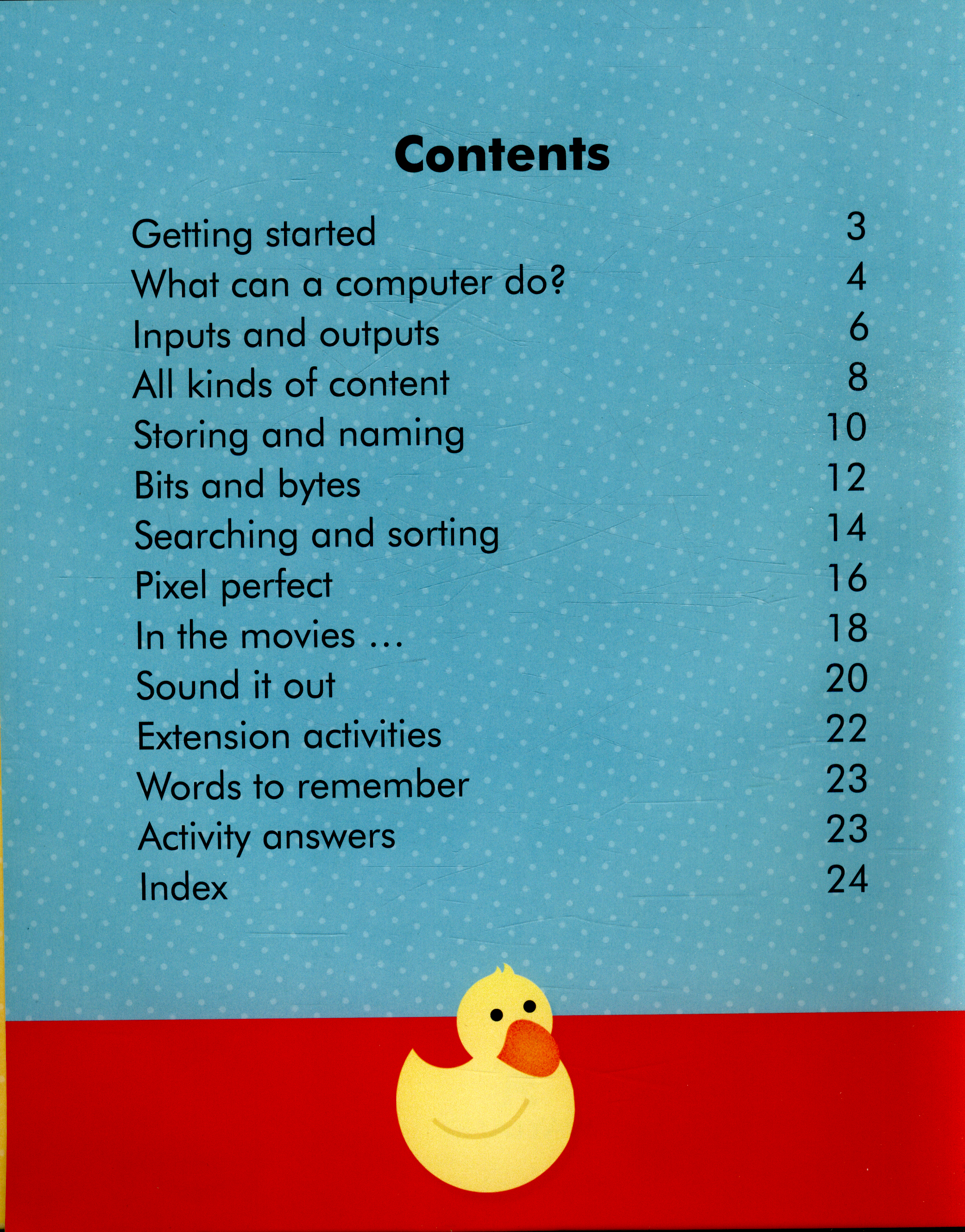 Contents

Getting started 3
What can a computer do? 4
Inputs and outputs 6
All kinds of content 8
Storing and naming 10
Bits and bytes 12
Searching and sorting 14
Pixel perfect 16
In the movies ... 18
Sound it out 20
Extension activities 22
Words to remember 23
Activity answers 23
Index 24